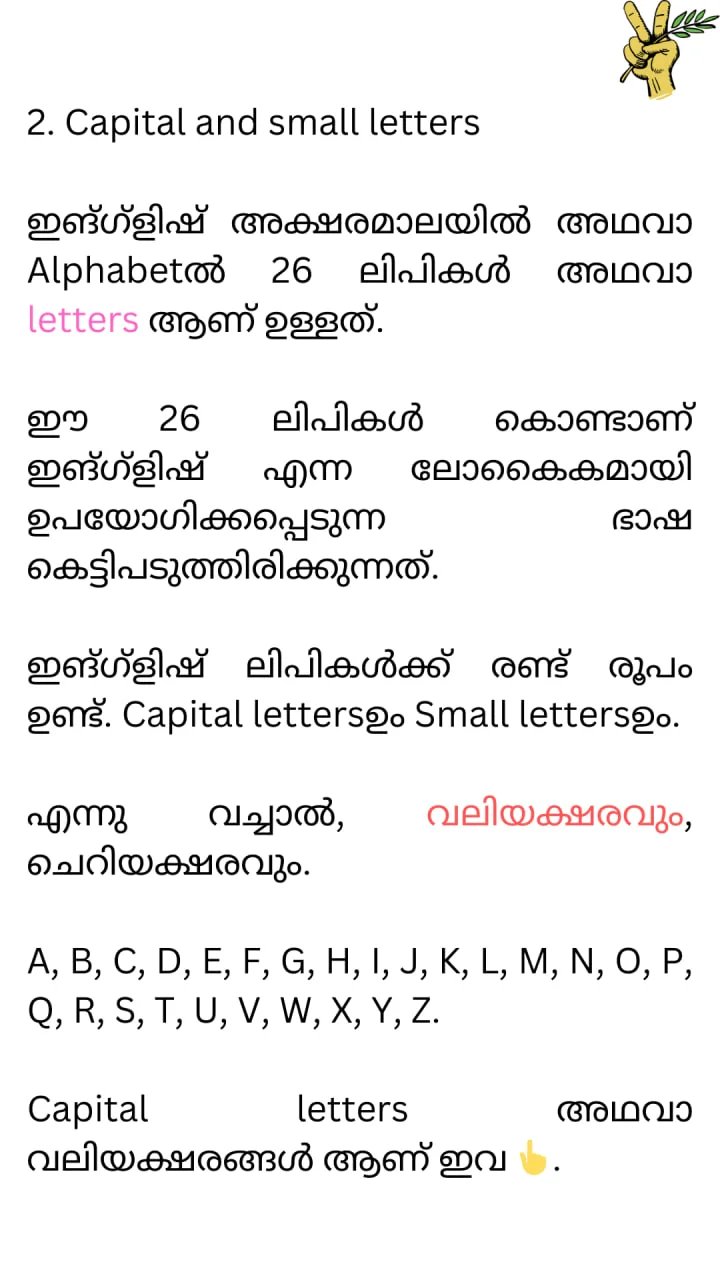 2. Capital and small letters

ഇങ്ഗ്ളിഷ് അക്ഷരമാലയിൽ അഥവാ Alphabetൽ 26 ലിപികൾ അഥവാ letters ആണ് ഉള്ളത്.

ഈ 26 ലിപികൾ കൊണ്ടാണ് ഇങ്ഗ്ളിഷ് എന്ന ലോകൈകമായി ഉപയോഗിക്കപ്പെടുന്ന ഭാഷ കെട്ടിപടുത്തിരിക്കുന്നത്.

ഇങ്ഗ്ളിഷ് ലിപികൾക്ക് രണ്ട് രൂപം ഉണ്ട്. Capital lettersഉം Small lettersഉം.

എന്നു വച്ചാൽ, വലിയക്ഷരവും, ചെറിയക്ഷരവും.

A, B, C, D, E, F, G, H, I, J, K, L, M, N, O, P, Q, R, S, T, U, V, W, X, Y, Z.

Capital letters അഥവാ വലിയക്ഷരങ്ങൾ ആണ് ഇവ 👆.